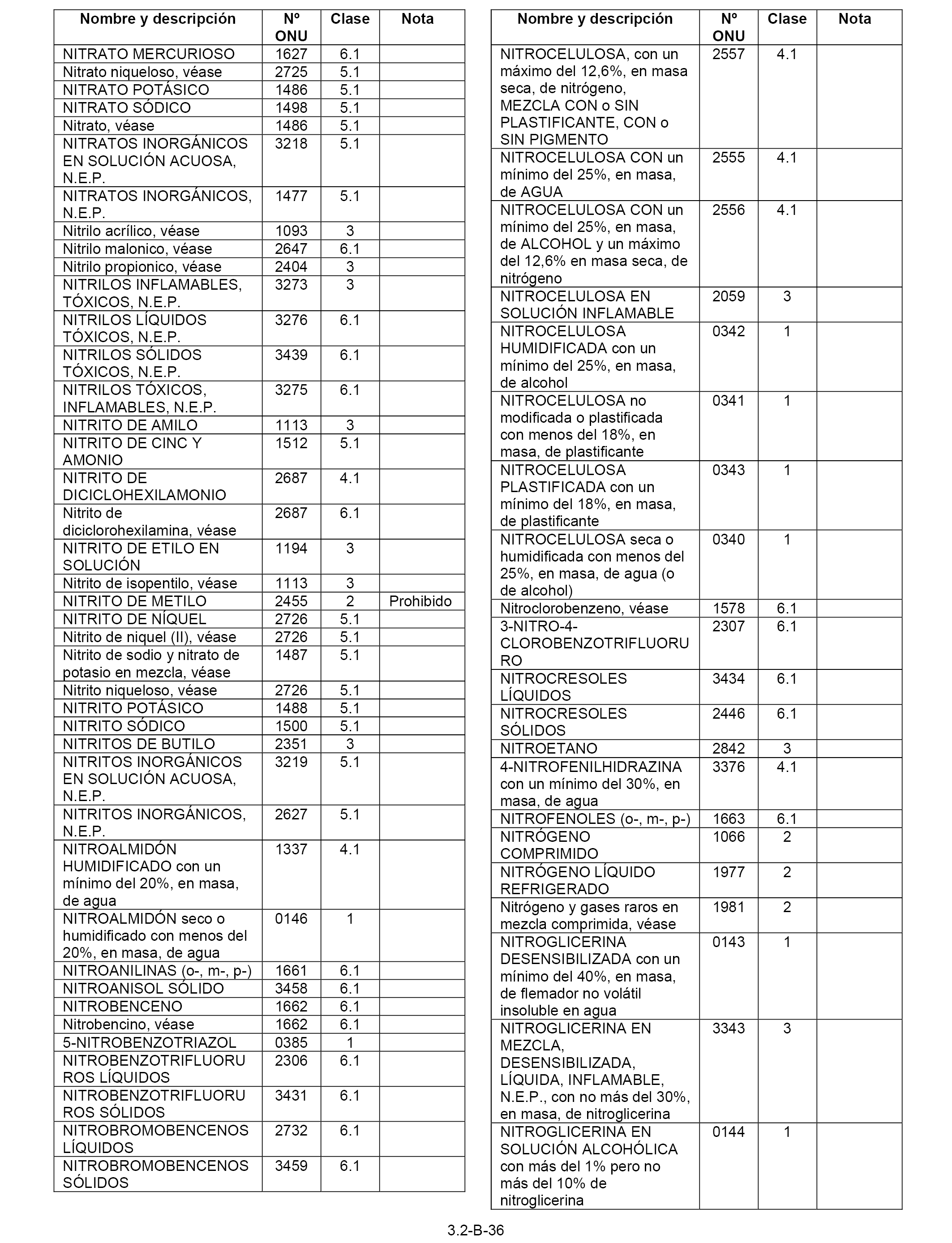 | Nombre y descripción | Nº ONU | Clase | Nota |
|---|---|---|---|
| NITRATO MERCURIOSO | 1627 | 6.1 | |
| Nitrato niqueloso, véase | 2725 | 5.1 | |
| NITRATO POTÁSICO | 1486 | 5.1 | |
| NITRATO SÓDICO | 1498 | 5.1 | |
| Nitrato, véase | 1486 | 5.1 | |
| NITRATOS INORGÁNICOS EN SOLUCIÓN ACUOSA, N.E.P. | 3218 | 5.1 | |
| NITRATOS INORGÁNICOS, N.E.P. | 1477 | 5.1 | |
| Nitrilo acrílico, véase | 1093 | 3 | |
| Nitrilo malonico, véase | 2647 | 6.1 | |
| Nitrilo propionico, véase | 2404 | 3 | |
| NITRILOS INFLAMABLES, TÓXICOS, N.E.P. | 3273 | 3 | |
| NITRILOS LÍQUIDOS TÓXICOS, N.E.P. | 3276 | 6.1 | |
| NITRILOS SÓLIDOS TÓXICOS, N.E.P. | 3439 | 6.1 | |
| NITRILOS TÓXICOS, INFLAMABLES, N.E.P. | 3275 | 6.1 | |
| NITRITO DE AMILO | 1113 | 3 | |
| NITRITO DE CINC Y AMONIO | 1512 | 5.1 | |
| NITRITO DE DICICLOHEXILAMONIO | 2687 | 4.1 | |
| Nitrito de diciclorohexilamina, véase | 2687 | 6.1 | |
| NITRITO DE ETILO EN SOLUCIÓN | 1194 | 3 | |
| Nitrito de isopentilo, véase | 1113 | 3 | |
| NITRITO DE METILO | 2455 | 2 | Prohibido |
| NITRITO DE NÍQUEL | 2726 | 5.1 | |
| Nitrito de niquel (II), véase | 2726 | 5.1 | |
| Nitrito de sodio y nitrato de potasio en mezcla, véase | 1487 | 5.1 | |
| Nitrito niqueloso, véase | 2726 | 5.1 | |
| NITRITO POTÁSICO | 1488 | 5.1 | |
| NITRITO SÓDICO | 1500 | 5.1 | |
| NITRITOS DE BUTILO | 2351 | 3 | |
| NITRITOS INORGÁNICOS EN SOLUCIÓN ACUOSA, N.E.P. | 3219 | 5.1 | |
| NITRITOS INORGÁNICOS, N.E.P. | 2627 | 5.1 | |
| NITROALMIDÓN HUMIDIFICADO con un mínimo del 20%, en masa, de agua | 1337 | 4.1 | |
| NITROALMIDÓN seco o humidificado con menos del 20%, en masa, de agua | 0146 | 1 | |
| NITROANILINAS (o-, m-, p-) | 1661 | 6.1 | |
| NITROANISOL SÓLIDO | 3458 | 6.1 | |
| NITROBENCENO | 1662 | 6.1 | |
| Nitrobencino, véase | 1662 | 6.1 | |
| 5-NITROBENZOTRIAZOL | 0385 | 1 | |
| NITROBENZOTRIFLUORUROS LÍQUIDOS | 2306 | 6.1 | |
| NITROBENZOTRIFLUORUROS SÓLIDOS | 3431 | 6.1 | |
| NITROBROMOBENCENOS LÍQUIDOS | 2732 | 6.1 | |
| NITROBROMOBENCENOS SÓLIDOS | 3459 | 6.1 | |

| Nombre y descripción | Nº ONU | Clase | Nota |
|---|---|---|---|
| NITROCELULOSA, con un máximo del 12,6%, en masa seca, de nitrógeno, MEZCLA CON o SIN PLASTIFICANTE, CON o SIN PIGMENTO | 2557 | 4.1 | |
| NITROCELULOSA CON un mínimo del 25%, en masa, de AGUA | 2555 | 4.1 | |
| NITROCELULOSA CON un mínimo del 25%, en masa, de ALCOHOL y un máximo del 12,6% en masa seca, de nitrógeno | 2556 | 4.1 | |
| NITROCELULOSA EN SOLUCIÓN INFLAMABLE | 2059 | 3 | |
| NITROCELULOSA HUMIDIFICADA con un mínimo del 25%, en masa, de alcohol | 0342 | 1 | |
| NITROCELULOSA no modificada o plastificada con menos del 18%, en masa, de plastificante | 0341 | 1 | |
| NITROCELULOSA PLASTIFICADA con un mínimo del 18%, en masa, de plastificante | 0343 | 1 | |
| NITROCELULOSA seca o humidificada con menos del 25%, en masa, de agua (o de alcohol) | 0340 | 1 | |
| Nitroclorobenzeno, véase | 1578 | 6.1 | |
| 3-NITRO-4-CLOROBENZOTRIFLUORURO | 2307 | 6.1 | |
| NITROCRESOLES LÍQUIDOS | 3434 | 6.1 | |
| NITROCRESOLES SÓLIDOS | 2446 | 6.1 | |
| NITROETANO | 2842 | 3 | |
| 4-NITROFENILHIDRAZINA con un mínimo del 30%, en masa, de agua | 3376 | 4.1 | |
| NITROFENOLES (o-, m-, p-) | 1663 | 6.1 | |
| NITRÓGENO COMPRIMIDO | 1066 | 2 | |
| NITRÓGENO LÍQUIDO REFRIGERADO | 1977 | 2 | |
| Nitrógeno y gases raros en mezcla comprimida, véase | 1981 | 2 | |
| NITROGLICERINA DESENSIBILIZADA con un mínimo del 40%, en masa, de flemador no volátil insoluble en agua | 0143 | 1 | |
| NITROGLICERINA EN MEZCLA, DESENSIBILIZADA, LÍQUIDA, INFLAMABLE, N.E.P., con no más del 30%, en masa, de nitroglicerina | 3343 | 3 | |
| NITROGLICERINA EN SOLUCIÓN ALCOHÓLICA con más del 1% pero no más del 10% de nitroglicerina | 0144 | 1 | |

3.2-B-36